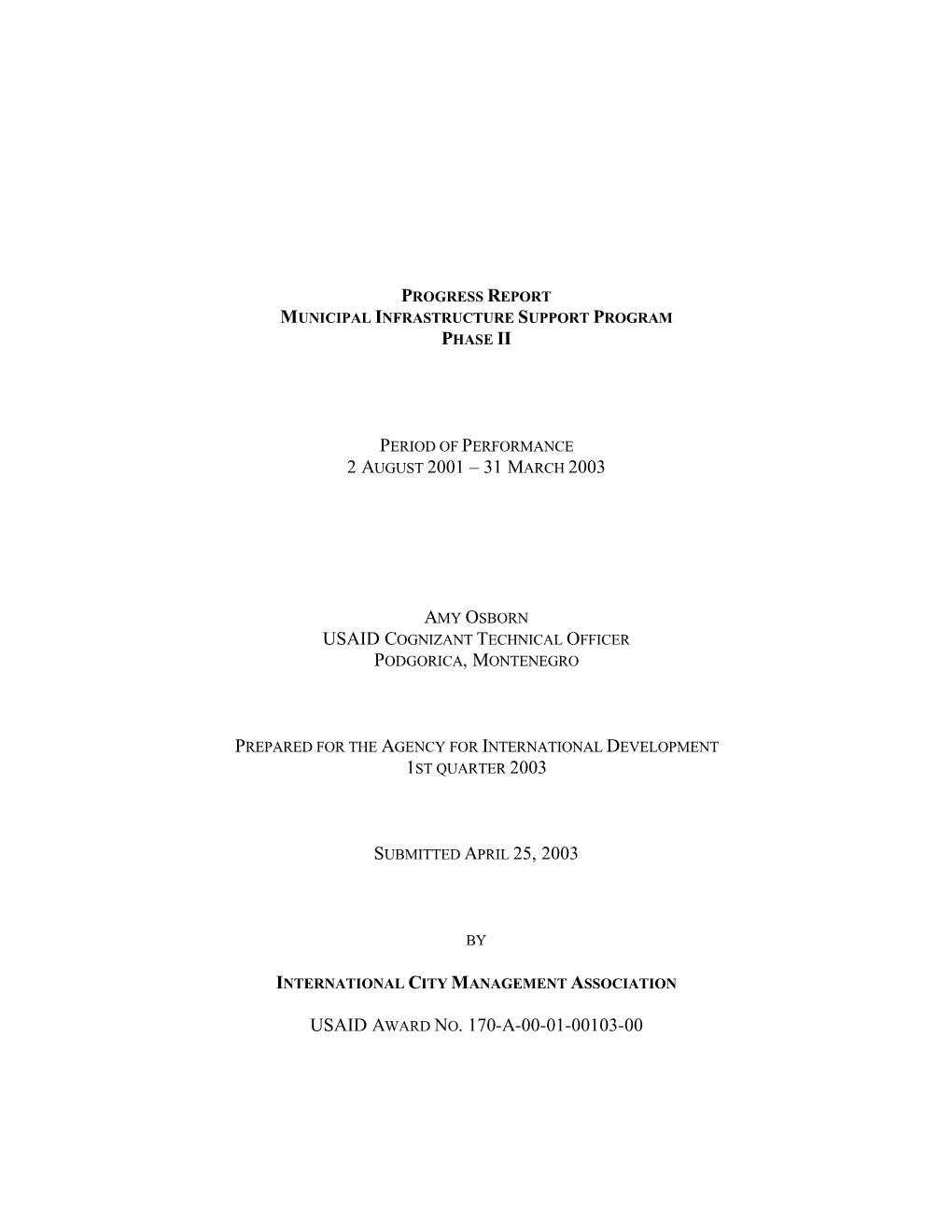 PROGRESS REPORT
MUNICIPAL INFRASTRUCTURE SUPPORT PROGRAM
PHASE II

PERIOD OF PERFORMANCE
2 AUGUST 2001 – 31 MARCH 2003

AMY OSBORN
USAID COGNIZANT TECHNICAL OFFICER
PODGORICA, MONTENEGRO

PREPARED FOR THE AGENCY FOR INTERNATIONAL DEVELOPMENT
1ST QUARTER 2003

SUBMITTED APRIL 25, 2003

BY

INTERNATIONAL CITY MANAGEMENT ASSOCIATION

USAID AWARD NO. 170-A-00-01-00103-00